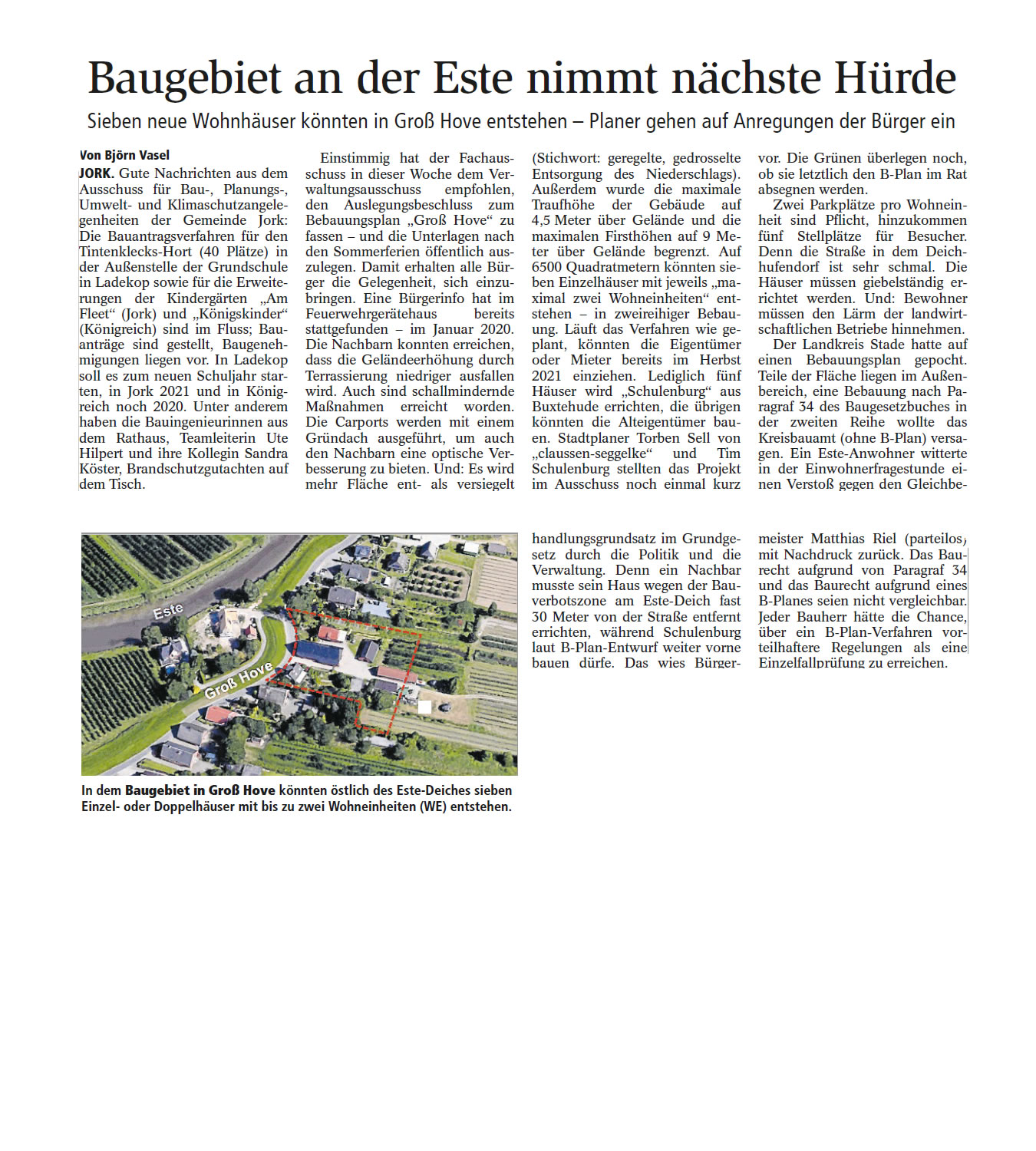 Baugebiet an der Este nimmt nächste Hürde

Sieben neue Wohnhäuser könnten in Groß Hove entstehen – Planer gehen auf Anregungen der Bürger ein

Von Björn Vasel

JORK. Gute Nachrichten aus dem Ausschuss für Bau-, Planungs-, Umwelt- und Klimaschutzangelegenheiten der Gemeinde Jork: Die Bauantragsverfahren für den Tintenklecks-Hort (40 Plätze) in der Außenstelle der Grundschule in Ladekop sowie für die Erweiterungen der Kindergärten „Am Fleet“ (Jork) und „Königskinder“ (Königreich) sind im Fluss; Bauanträge sind gestellt, Baugenehmigungen liegen vor. In Ladekop soll es zum neuen Schuljahr starten, in Jork 2021 und in Königreich noch 2020. Unter anderem haben die Bauingenieurinnen aus dem Rathaus, Teamleiterin Ute Hilpert und ihre Kollegin Sandra Köster, Brandschutzgutachten auf dem Tisch.

Einstimmig hat der Fachausschuss in dieser Woche dem Verwaltungsausschuss empfohlen, den Auslegungsbeschluss zum Bebauungsplan „Groß Hove“ zu fassen – und die Unterlagen nach den Sommerferien öffentlich auszulegen. Damit erhalten alle Bürger die Gelegenheit, sich einzubringen. Eine Bürgerinfo hat im Feuerwehrgerätehaus bereits stattgefunden – im Januar 2020. Die Nachbarn konnten erreichen, dass die Geländeerhöhung durch Terrassierung niedriger ausfallen wird. Auch sind schallmindernde Maßnahmen erreicht worden. Die Carports werden mit einem Gründach ausgeführt, um auch den Nachbarn eine optische Verbesserung zu bieten. Und: Es wird mehr Fläche ent- als versiegelt (Stichwort: geregelte, gedrosselte Entsorgung des Niederschlags). Außerdem wurde die maximale Traufhöhe der Gebäude auf 4,5 Meter über Gelände und die maximalen Firsthöhen auf 9 Meter über Gelände begrenzt. Auf 6500 Quadratmetern könnten sieben Einzelhäuser mit jeweils „maximal zwei Wohneinheiten“ entstehen – in zweireihiger Bebauung. Läuft das Verfahren wie geplant, könnten die Eigentümer oder Mieter bereits im Herbst 2021 einziehen. Lediglich fünf Häuser wird „Schulenburg“ aus Buxtehude errichten, die übrigen könnten die Alteigentümer bauen. Stadtplaner Torben Sell von „claussen-seggelke“ und Tim Schulenburg stellten das Projekt im Ausschuss noch einmal kurz vor. Die Grünen überlegen noch, ob sie letztlich den B-Plan im Rat absegnen werden.

Zwei Parkplätze pro Wohneinheit sind Pflicht, hinzukommen fünf Stellplätze für Besucher. Denn die Straße in dem Deichhufendorf ist sehr schmal. Die Häuser müssen giebelständig errichtet werden. Und: Bewohner müssen den Lärm der landwirtschaftlichen Betriebe hinnehmen.

Der Landkreis Stade hatte auf einen Bebauungsplan gepocht. Teile der Fläche liegen im Außenbereich, eine Bebauung nach Paragraf 34 des Baugesetzbuches in der zweiten Reihe wollte das Kreisbauamt (ohne B-Plan) versagen. Ein Este-Anwohner witterte in der Einwohnerfragestunde einen Verstoß gegen den Gleichbehandlungsgrundsatz im Grundgesetz durch die Politik und die Verwaltung. Denn ein Nachbar musste sein Haus wegen der Bauverbotszone am Este-Deich fast 30 Meter von der Straße entfernt errichten, während Schulenburg laut B-Plan-Entwurf weiter vorne bauen dürfe. Das wies Bürgermeister Matthias Riel (parteilos) mit Nachdruck zurück. Das Baurecht aufgrund von Paragraf 34 und das Baurecht aufgrund eines B-Planes seien nicht vergleichbar. Jeder Bauherr hätte die Chance, über ein B-Plan-Verfahren vorteilhaftere Regelungen als eine Einzelfallprüfung zu erreichen.

Este
Groß Hove

In dem Baugebiet in Groß Hove könnten östlich des Este-Deiches sieben Einzel- oder Doppelhäuser mit bis zu zwei Wohneinheiten (WE) entstehen.